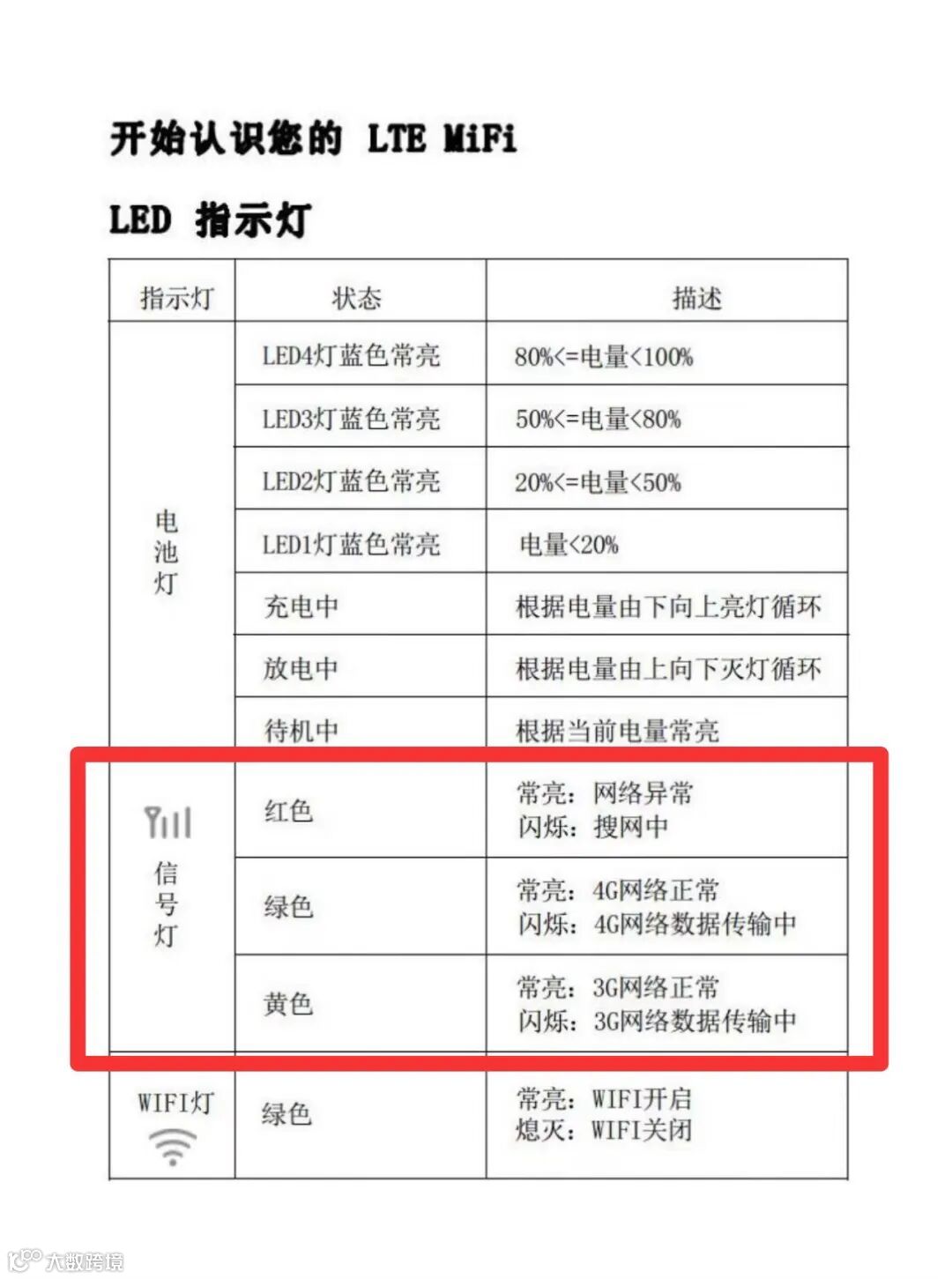 开始认识您的 LTE MiFi

LED 指示灯

| 指示灯 | 状态 | 描述 |
|---|---|---|
| 电池灯 | LED4灯蓝色常亮 | 80%<=电量<100% |
| | LED3灯蓝色常亮 | 50%<=电量<80% |
| | LED2灯蓝色常亮 | 20%<=电量<50% |
| | LED1灯蓝色常亮 | 电量<20% |
| | 充电中 | 根据电量由下向上亮灯循环 |
| | 放电中 | 根据电量由上向下灭灯循环 |
| | 待机中 | 根据当前电量常亮 |
| 信号灯 | 红色 | 常亮：网络异常 闪烁：搜网中 |
| | 绿色 | 常亮：4G网络正常 闪烁：4G网络数据传输中 |
| | 黄色 | 常亮：3G网络正常 闪烁：3G网络数据传输中 |
| WIFI灯 | 绿色 | 常亮：WIFI开启 熄灭：WIFI关闭 |

大数跨境